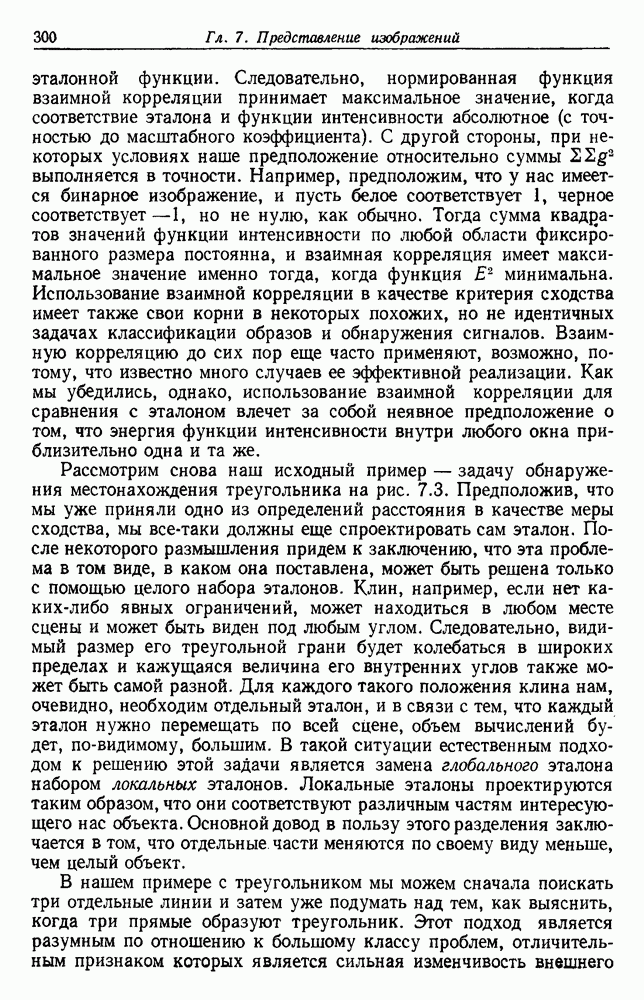 300 Гл. 7. Представление изображений

эталонной функции. Следовательно, нормированная функция взаимной корреляции принимает максимальное значение, когда соответствие эталона и функции интенсивности абсолютное (с точностью до масштабного коэффициента). С другой стороны, при некоторых условиях наше предположение относительно суммы $\Sigma\Sigma g^2$ выполняется в точности. Например, предположим, что у нас имеется бинарное изображение, и пусть белое соответствует 1, черное соответствует —1, но не нулю, как обычно. Тогда сумма квадратов значений функции интенсивности по любой области фиксированного размера постоянна, и взаимная корреляция имеет максимальное значение именно тогда, когда функция $E^2$ минимальна. Использование взаимной корреляции в качестве критерия сходства имеет также свои корни в некоторых похожих, но не идентичных задачах классификации образов и обнаружения сигналов. Взаимную корреляцию до сих пор еще часто применяют, возможно, потому, что известно много случаев ее эффективной реализации. Как мы убедились, однако, использование взаимной корреляции для сравнения с эталоном влечет за собой неявное предположение о том, что энергия функции интенсивности внутри любого окна приблизительно одна и та же.

Рассмотрим снова наш исходный пример — задачу обнаружения местонахождения треугольника на рис. 7.3. Предположив, что мы уже приняли одно из определений расстояния в качестве меры сходства, мы все-таки должны еще спроектировать сам эталон. После некоторого размышления придем к заключению, что эта проблема в том виде, в каком она поставлена, может быть решена только с помощью целого набора эталонов. Клин, например, если нет каких-либо явных ограничений, может находиться в любом месте сцены и может быть виден под любым углом. Следовательно, видимый размер его треугольной грани будет колебаться в широких пределах и кажущаяся величина его внутренних углов также может быть самой разной. Для каждого такого положения клина нам, очевидно, необходим отдельный эталон, и в связи с тем, что каждый эталон нужно перемещать по всей сцене, объем вычислений будет, по-видимому, большим. В такой ситуации естественным подходом к решению этой задачи является замена глобального эталона набором локальных эталонов. Локальные эталоны проектируются таким образом, что они соответствуют различным частям интересующего нас объекта. Основной довод в пользу этого разделения заключается в том, что отдельные части меняются по своему виду меньше, чем целый объект.

В нашем примере с треугольником мы можем сначала поискать три отдельные линии и затем уже подумать над тем, как выяснить, когда три прямые образуют треугольник. Этот подход является разумным по отношению к большому классу проблем, отличительным признаком которых является сильная изменчивость внешнего